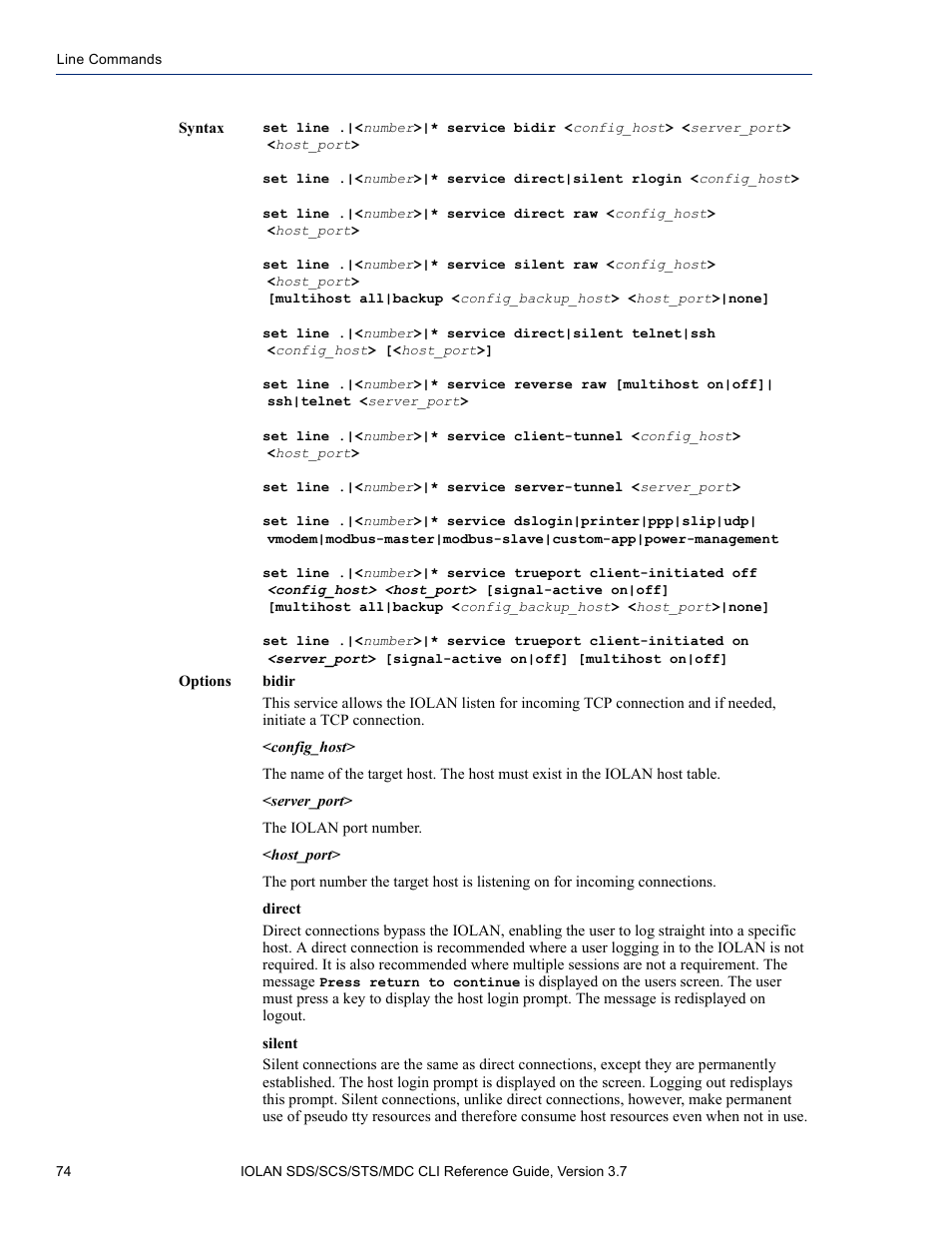 Line Commands

Syntax

set line .|<number>|* service bidir <config_host> <server_port> <host_port>

set line .|<number>|* service direct|silent rlogin <config_host>

set line .|<number>|* service direct raw <config_host> <host_port>

set line .|<number>|* service silent raw <config_host> <host_port> [multihost all|backup <config_backup_host> <host_port>|none]

set line .|<number>|* service direct|silent telnet|ssh <config_host> [<host_port>]

set line .|<number>|* service reverse raw [multihost on|off]| ssh|telnet <server_port>

set line .|<number>|* service client-tunnel <config_host> <host_port>

set line .|<number>|* service server-tunnel <server_port>

set line .|<number>|* service dslogin|printer|ppp|slip|udp| vmodem|modbus-master|modbus-slave|custom-app|power-management

set line .|<number>|* service trueport client-initiated off <config_host> <host_port> [signal-active on|off] [multihost all|backup <config_backup_host> <host_port>|none]

set line .|<number>|* service trueport client-initiated on <server_port> [signal-active on|off] [multihost on|off]

Options

bidir

This service allows the IOLAN listen for incoming TCP connection and if needed, initiate a TCP connection.

<config_host>

The name of the target host. The host must exist in the IOLAN host table.

<server_port>

The IOLAN port number.

<host_port>

The port number the target host is listening on for incoming connections.

direct

Direct connections bypass the IOLAN, enabling the user to log straight into a specific host. A direct connection is recommended where a user logging in to the IOLAN is not required. It is also recommended where multiple sessions are not a requirement. The message Press return to continue is displayed on the users screen. The user must press a key to display the host login prompt. The message is redisplayed on logout.

silent

Silent connections are the same as direct connections, except they are permanently established. The host login prompt is displayed on the screen. Logging out redisplays this prompt. Silent connections, unlike direct connections, however, make permanent use of pseudo tty resources and therefore consume host resources even when not in use.

74

IOLAN SDS/SCS/STS/MDC CLI Reference Guide, Version 3.7